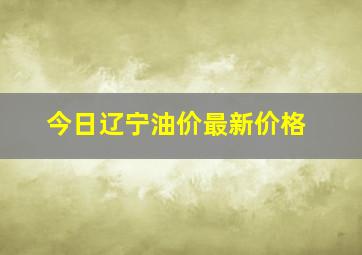 今日辽宁油价最新价格